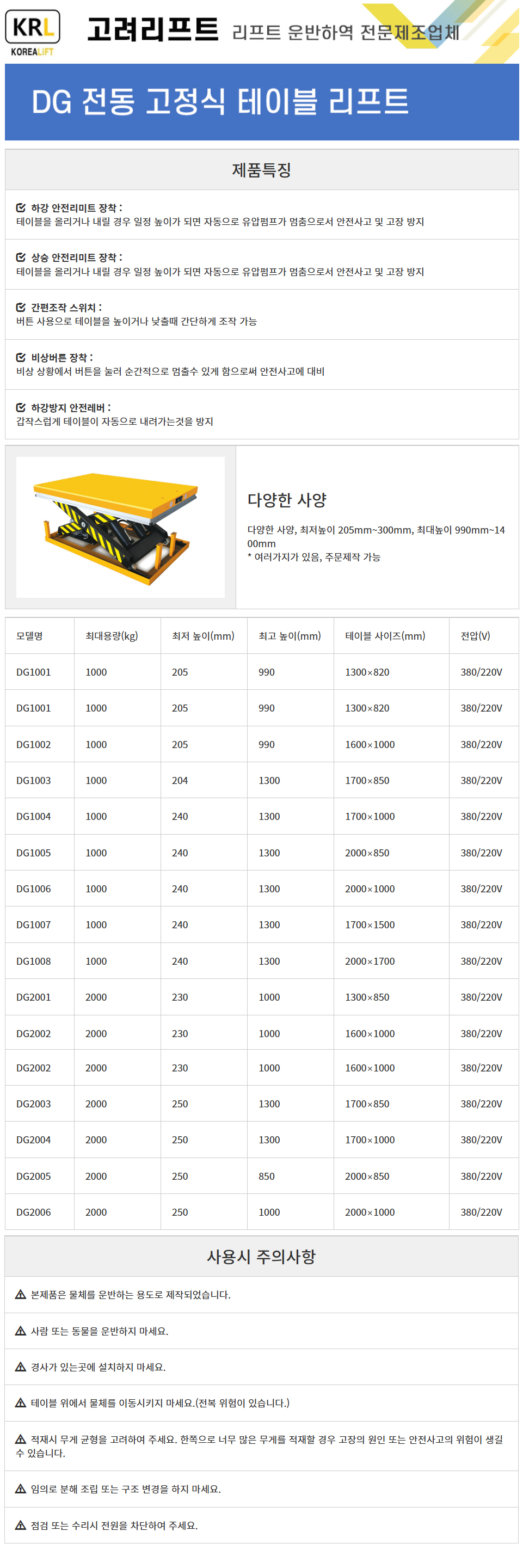 KRL
KOREALIFT
고려리프트 리프트 운반하역 전문제조업체

DG 전동 고정식 테이블 리프트

제품특징

하강 안전리미트 장착 :
테이블을 올리거나 내릴 경우 일정 높이가 되면 자동으로 유압펌프가 멈춤으로서 안전사고 및 고장 방지

상승 안전리미트 장착 :
테이블을 올리거나 내릴 경우 일정 높이가 되면 자동으로 유압펌프가 멈춤으로서 안전사고 및 고장 방지

간편조작 스위치 :
버튼 사용으로 테이블을 높이거나 낮출때 간단하게 조작 가능

비상버튼 장착 :
비상 상황에서 버튼을 눌러 순간적으로 멈출수 있게 함으로써 안전사고에 대비

하강방지 안전레버 :
갑작스럽게 테이블이 자동으로 내려가는것을 방지

다양한 사양

다양한 사양, 최저높이 205mm~300mm, 최대높이 990mm~1400mm
* 여러가지가 있음, 주문제작 가능

| 모델명 | 최대용량(kg) | 최저 높이(mm) | 최고 높이(mm) | 테이블 사이즈(mm) | 전압(V) |
|---|---|---|---|---|---|
| DG1001 | 1000 | 205 | 990 | 1300×820 | 380/220V |
| DG1001 | 1000 | 205 | 990 | 1300×820 | 380/220V |
| DG1002 | 1000 | 205 | 990 | 1600×1000 | 380/220V |
| DG1003 | 1000 | 204 | 1300 | 1700×850 | 380/220V |
| DG1004 | 1000 | 240 | 1300 | 1700×1000 | 380/220V |
| DG1005 | 1000 | 240 | 1300 | 2000×850 | 380/220V |
| DG1006 | 1000 | 240 | 1300 | 2000×1000 | 380/220V |
| DG1007 | 1000 | 240 | 1300 | 1700×1500 | 380/220V |
| DG1008 | 1000 | 240 | 1300 | 2000×1700 | 380/220V |
| DG2001 | 2000 | 230 | 1000 | 1300×850 | 380/220V |
| DG2002 | 2000 | 230 | 1000 | 1600×1000 | 380/220V |
| DG2002 | 2000 | 230 | 1000 | 1600×1000 | 380/220V |
| DG2003 | 2000 | 250 | 1300 | 1700×850 | 380/220V |
| DG2004 | 2000 | 250 | 1300 | 1700×1000 | 380/220V |
| DG2005 | 2000 | 250 | 850 | 2000×850 | 380/220V |
| DG2006 | 2000 | 250 | 1000 | 2000×1000 | 380/220V |

사용시 주의사항

본제품은 물체를 운반하는 용도로 제작되었습니다.

사람 또는 동물을 운반하지 마세요.

경사가 있는곳에 설치하지 마세요.

테이블 위에서 물체를 이동시키지 마세요.(전복 위험이 있습니다.)

적재시 무게 균형을 고려하여 주세요. 한쪽으로 너무 많은 무게를 적재할 경우 고장의 원인 또는 안전사고의 위험이 생길 수 있습니다.

임의로 분해 조립 또는 구조 변경을 하지 마세요.

점검 또는 수리시 전원을 차단하여 주세요.